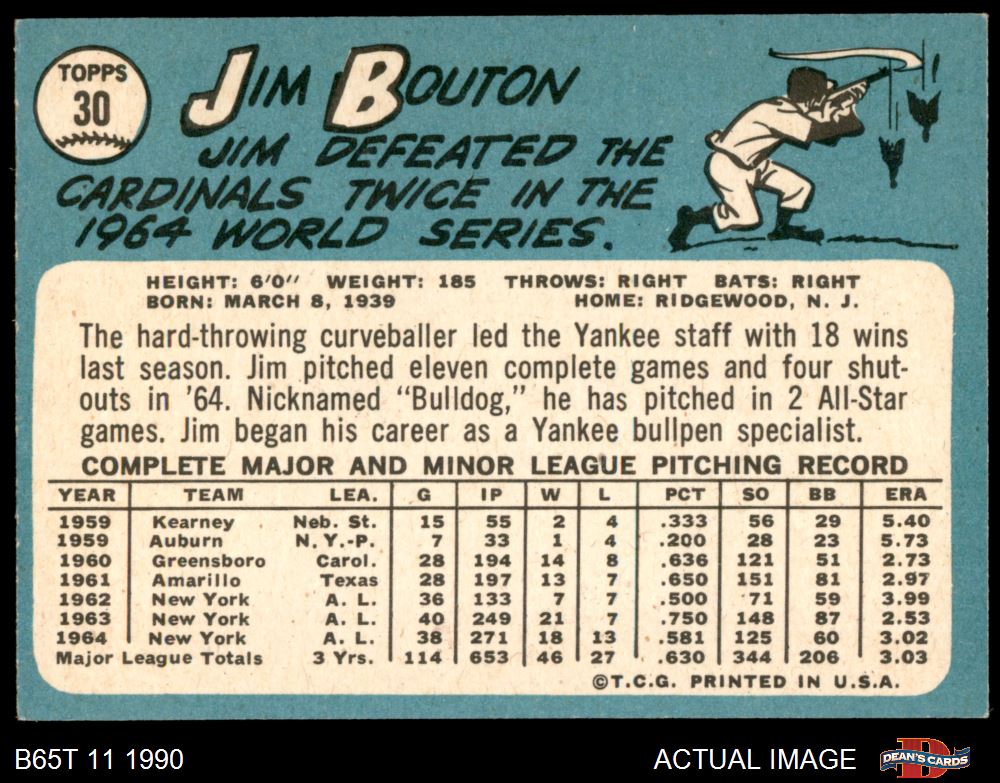 TOPPS
30

JIM BOUTON

JIM DEFEATED THE CARDINALS TWICE IN THE 1964 WORLD SERIES.

HEIGHT: 6'0" WEIGHT: 185 THROWS: RIGHT BATS: RIGHT
BORN: MARCH 8, 1939 HOME: RIDGEWOOD, N. J.

The hard-throwing curveballer led the Yankee staff with 18 wins last season. Jim pitched eleven complete games and four shutouts in '64. Nicknamed "Bulldog," he has pitched in 2 All-Star games. Jim began his career as a Yankee bullpen specialist.

COMPLETE MAJOR AND MINOR LEAGUE PITCHING RECORD

| YEAR | TEAM | LEA. | G | IP | W | L | PCT | SO | BB | ERA |
|---|---|---|---|---|---|---|---|---|---|---|
| 1959 | Kearney | Neb. St. | 15 | 55 | 2 | 4 | .333 | 56 | 29 | 5.40 |
| 1959 | Auburn | N. Y.-P. | 7 | 33 | 1 | 4 | .200 | 28 | 23 | 5.73 |
| 1960 | Greensboro | Carol. | 28 | 194 | 14 | 8 | .636 | 121 | 51 | 2.73 |
| 1961 | Amarillo | Texas | 28 | 197 | 13 | 7 | .650 | 151 | 81 | 2.97 |
| 1962 | New York | A. L. | 36 | 133 | 7 | 7 | .500 | 71 | 59 | 3.99 |
| 1963 | New York | A. L. | 40 | 249 | 21 | 7 | .750 | 148 | 87 | 2.53 |
| 1964 | New York | A. L. | 38 | 271 | 18 | 13 | .581 | 125 | 60 | 3.02 |
| Major League Totals | | 3 Yrs. | 114 | 653 | 46 | 27 | .630 | 344 | 206 | 3.03 |

©T.C.G. PRINTED IN U.S.A.

B65T 11 1990

ACTUAL IMAGE

DEAN'S CARDS